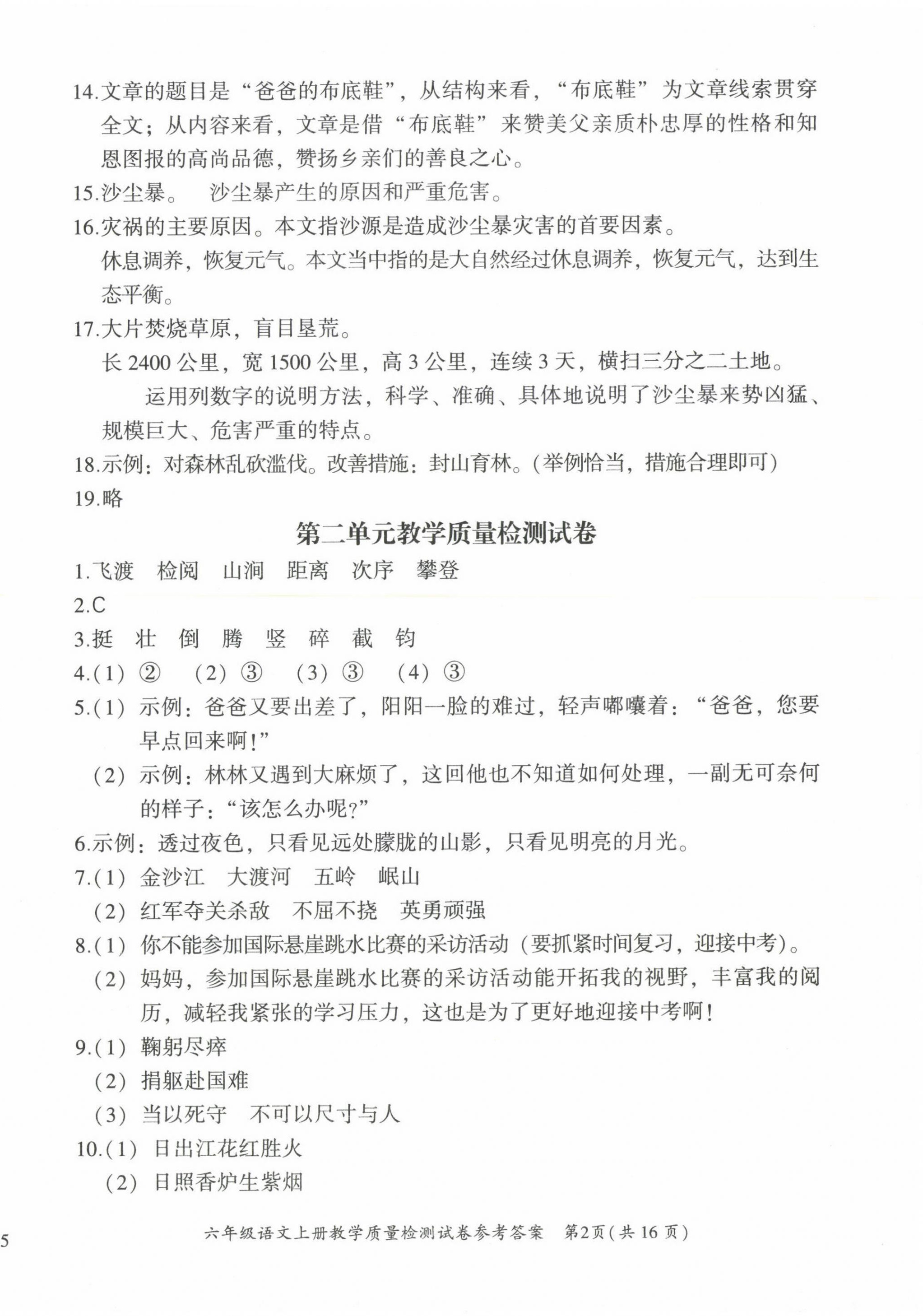 14.文章的题目是“爸爸的布底鞋”，从结构来看，“布底鞋”为文章线索贯穿全文；从内容来看，文章是借“布底鞋”来赞美父亲质朴忠厚的性格和知恩图报的高尚品德，赞扬乡亲们的善良之心。

15.沙尘暴。　沙尘暴产生的原因和严重危害。

16.灾祸的主要原因。本文指沙源是造成沙尘暴灾害的首要因素。

休息调养，恢复元气。本文当中指的是大自然经过休息调养，恢复元气，达到生态平衡。

17.大片焚烧草原，盲目垦荒。

长 2400 公里，宽 1500 公里，高 3 公里，连续 3 天，横扫三分之二土地。

运用列数字的说明方法，科学、准确、具体地说明了沙尘暴来势凶猛、规模巨大、危害严重的特点。

18.示例：对森林乱砍滥伐。改善措施：封山育林。(举例恰当，措施合理即可)

19.略

第二单元教学质量检测试卷

1.飞渡　检阅　山涧　距离　次序　攀登

2.C

3.挺　壮　倒　腾　竖　碎　截　钧

4.(1) ②　(2) ③　(3) ③　(4) ③

5.(1) 示例：爸爸又要出差了，阳阳一脸的难过，轻声嘟囔着：“爸爸，您要早点回来啊!”

(2) 示例：林林又遇到大麻烦了，这回他也不知道如何处理，一副无可奈何的样子：“该怎么办呢?”

6.示例：透过夜色，只看见远处朦胧的山影，只看见明亮的月光。

7.(1) 金沙江　大渡河　五岭　岷山

(2) 红军夺关杀敌　不屈不挠　英勇顽强

8.(1) 你不能参加国际悬崖跳水比赛的采访活动（要抓紧时间复习，迎接中考）。

(2) 妈妈，参加国际悬崖跳水比赛的采访活动能开拓我的视野，丰富我的阅历，减轻我紧张的学习压力，这也是为了更好地迎接中考啊!

9.(1) 鞠躬尽瘁

(2) 捐躯赴国难

(3) 当以死守　不可以尺寸与人

10.(1) 日出江花红胜火

(2) 日照香炉生紫烟

5　六年级语文上册教学质量检测试卷参考答案　第2页(共 16 页)